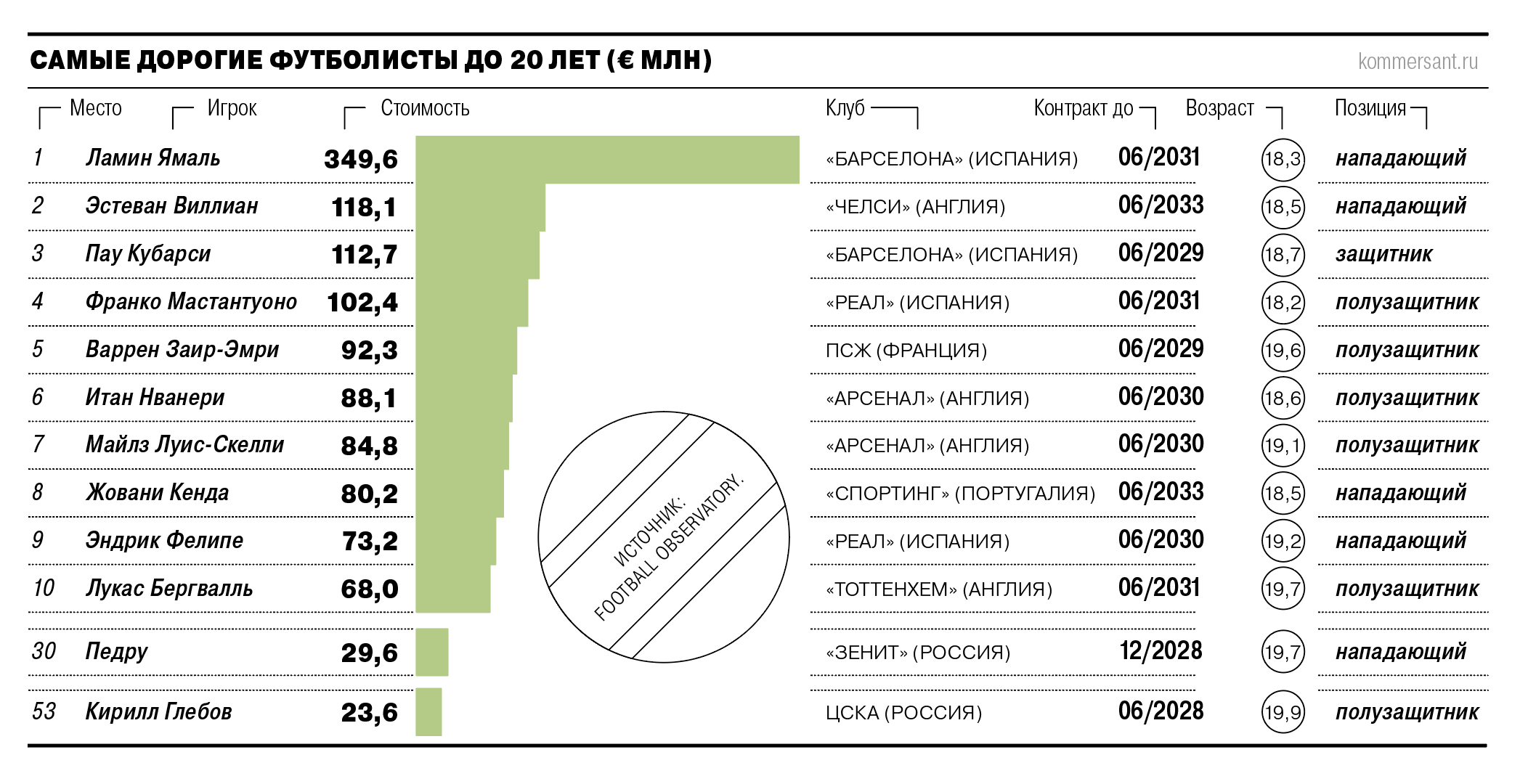 САМЫЕ ДОРОГИЕ ФУТБОЛИСТЫ ДО 20 ЛЕТ (€ МЛН)

kommersant.ru

| Место | Игрок | Стоимость | Клуб | Контракт до | Возраст | Позиция |
|---|---|---|---|---|---|---|
| 1 | Ламин Ямаль | 349,6 | «БАРСЕЛОНА» (ИСПАНИЯ) | 06/2031 | 18,3 | нападающий |
| 2 | Эстеван Виллиан | 118,1 | «ЧЕЛСИ» (АНГЛИЯ) | 06/2033 | 18,5 | нападающий |
| 3 | Пау Кубарси | 112,7 | «БАРСЕЛОНА» (ИСПАНИЯ) | 06/2029 | 18,7 | защитник |
| 4 | Франко Мастантуоно | 102,4 | «РЕАЛ» (ИСПАНИЯ) | 06/2031 | 18,2 | полузащитник |
| 5 | Варрен Заир-Эмри | 92,3 | ПСЖ (ФРАНЦИЯ) | 06/2029 | 19,6 | полузащитник |
| 6 | Итан Нванери | 88,1 | «АРСЕНАЛ» (АНГЛИЯ) | 06/2030 | 18,6 | полузащитник |
| 7 | Майлз Луис-Скелли | 84,8 | «АРСЕНАЛ» (АНГЛИЯ) | 06/2030 | 19,1 | полузащитник |
| 8 | Жовани Кенда | 80,2 | «СПОРТИНГ» (ПОРТУГАЛИЯ) | 06/2033 | 18,5 | нападающий |
| 9 | Эндрик Фелипе | 73,2 | «РЕАЛ» (ИСПАНИЯ) | 06/2030 | 19,2 | нападающий |
| 10 | Лукас Бергвалль | 68,0 | «ТОТТЕНХЕМ» (АНГЛИЯ) | 06/2031 | 19,7 | полузащитник |
| 30 | Педру | 29,6 | «ЗЕНИТ» (РОССИЯ) | 12/2028 | 19,7 | нападающий |
| 53 | Кирилл Глебов | 23,6 | ЦСКА (РОССИЯ) | 06/2028 | 19,9 | полузащитник |

ИСТОЧНИК: FOOTBALL OBSERVATORY.